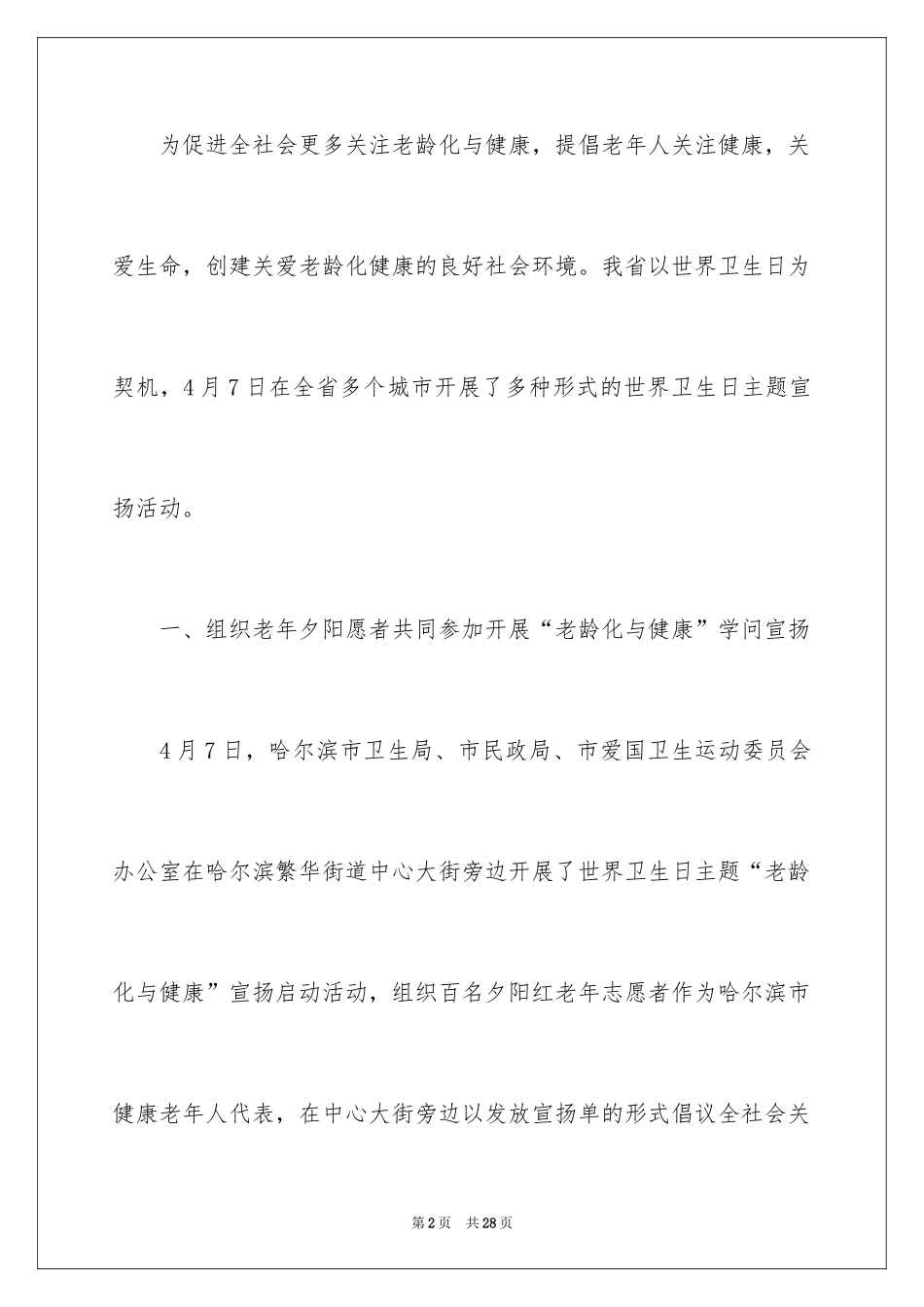 为促进全社会更多关注老龄化与健康，提倡老年人关注健康，关爱生命，创建关爱老龄化健康的良好社会环境。我省以世界卫生日为契机，4月7日在全省多个城市开展了多种形式的世界卫生日主题宣扬活动。

一、组织老年夕阳愿者共同参加开展“老龄化与健康”学问宣扬

4月7日，哈尔滨市卫生局、市民政局、市爱国卫生运动委员会办公室在哈尔滨繁华街道中心大街旁边开展了世界卫生日主题“老龄化与健康”宣扬启动活动，组织百名夕阳红老年志愿者作为哈尔滨市健康老年人代表，在中心大街旁边以发放宣扬单的形式倡议全社会关

第2页 共28页